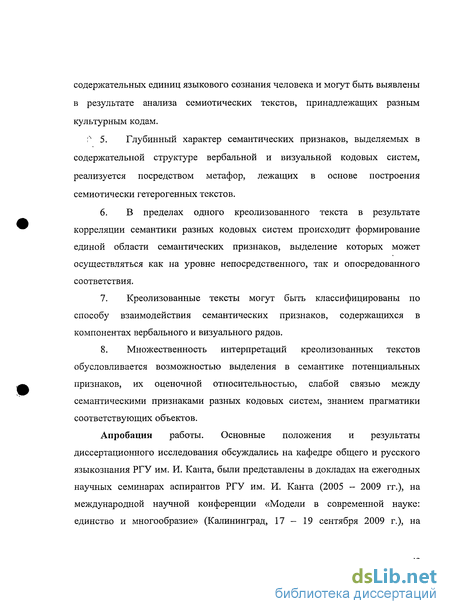 содержательных единиц языкового сознания человека и могут быть выявлены в результате анализа семиотических текстов, принадлежащих разным культурным кодам.

5. Глубинный характер семантических признаков, выделяемых в содержательной структуре вербальной и визуальной кодовых систем, реализуется посредством метафор, лежащих в основе построения семиотически гетерогенных текстов.

6. В пределах одного креолизованного текста в результате корреляции семантики разных кодовых систем происходит формирование единой области семантических признаков, выделение которых может осуществляться как на уровне непосредственного, так и опосредованного соответствия.

7. Креолизованные тексты могут быть классифицированы по способу взаимодействия семантических признаков, содержащихся в компонентах вербального и визуального рядов.

8. Множественность интерпретаций креолизованных текстов обусловливается возможностью выделения в семантике потенциальных признаков, их оценочной относительностью, слабой связью между семантическими признаками разных кодовых систем, знанием прагматики соответствующих объектов.

Апробация работы. Основные положения и результаты диссертационного исследования обсуждались на кафедре общего и русского языкознания РГУ им. И. Канта, были представлены в докладах на ежегодных научных семинарах аспирантов РГУ им. И. Канта (2005 – 2009 гг.), на международной научной конференции «Модели в современной науке: единство и многообразие» (Калининград, 17 – 19 сентября 2009 г.), на

dsLib.net
библиотека диссертаций